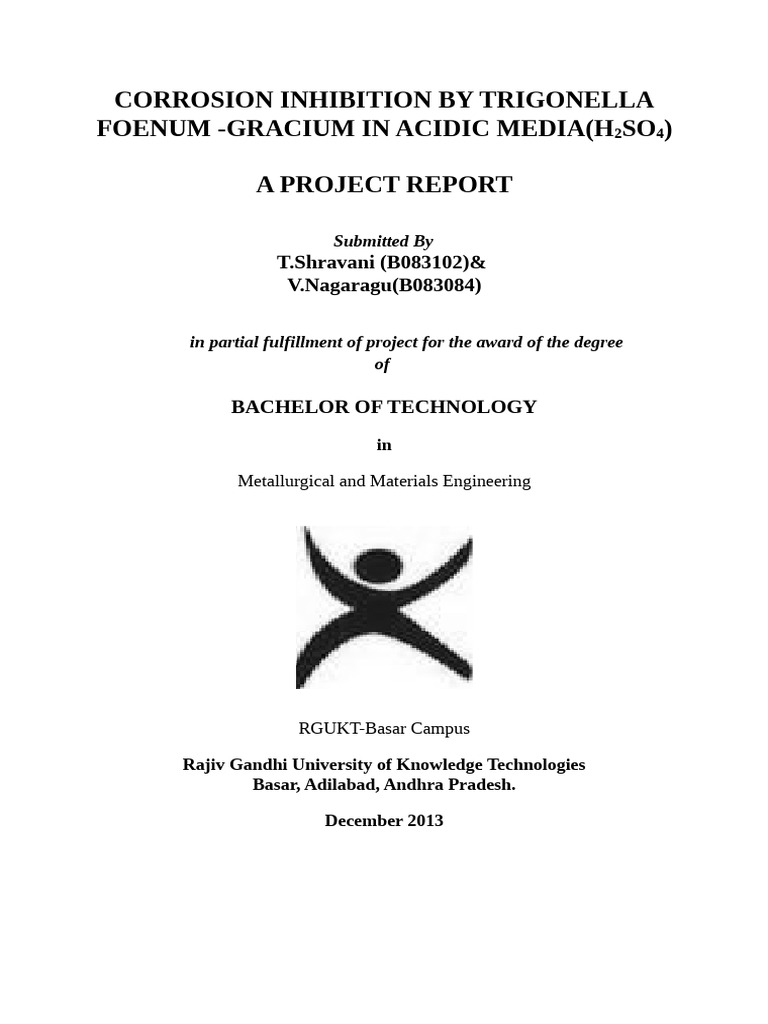 CORROSION INHIBITION BY TRIGONELLA FOENUM -GRACIUM IN ACIDIC MEDIA($H_2SO_4$)

A PROJECT REPORT

Submitted By
T.Shravani (B083102)&
V.Nagaragu(B083084)

in partial fulfillment of project for the award of the degree of

BACHELOR OF TECHNOLOGY

in

Metallurgical and Materials Engineering

RGUKT-Basar Campus

Rajiv Gandhi University of Knowledge Technologies
Basar, Adilabad, Andhra Pradesh.

December 2013